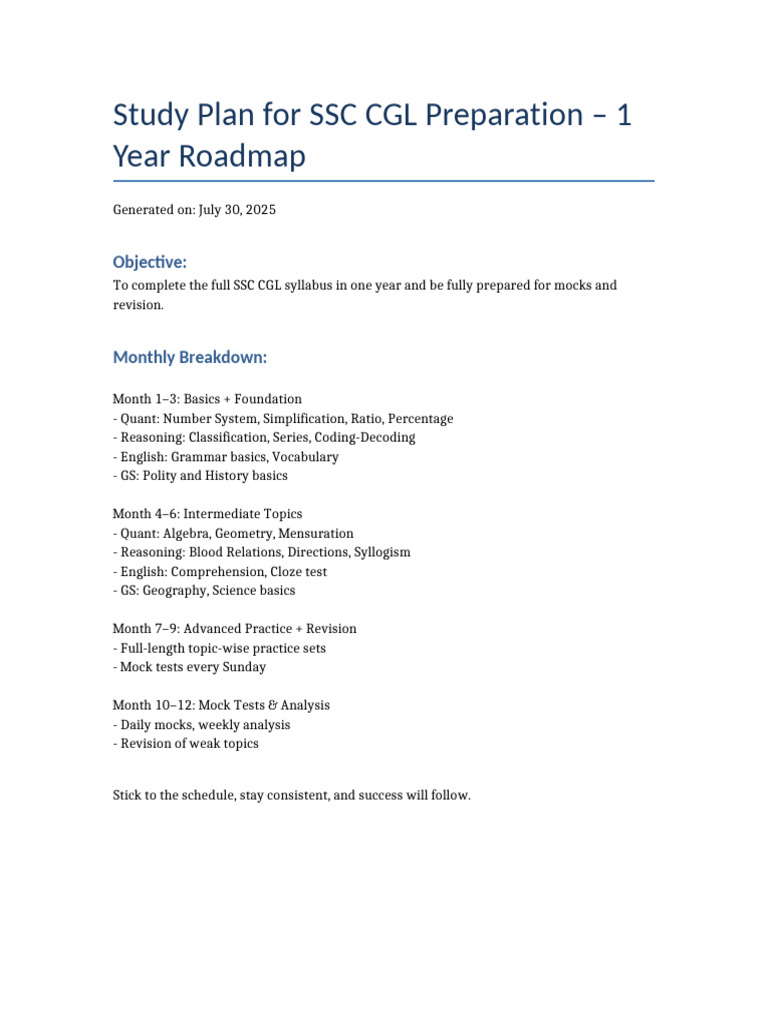 Study Plan for SSC CGL Preparation – 1 Year Roadmap

Generated on: July 30, 2025

Objective:

To complete the full SSC CGL syllabus in one year and be fully prepared for mocks and revision.

Monthly Breakdown:

Month 1–3: Basics + Foundation
- Quant: Number System, Simplification, Ratio, Percentage
- Reasoning: Classification, Series, Coding-Decoding
- English: Grammar basics, Vocabulary
- GS: Polity and History basics

Month 4–6: Intermediate Topics
- Quant: Algebra, Geometry, Mensuration
- Reasoning: Blood Relations, Directions, Syllogism
- English: Comprehension, Cloze test
- GS: Geography, Science basics

Month 7–9: Advanced Practice + Revision
- Full-length topic-wise practice sets
- Mock tests every Sunday

Month 10–12: Mock Tests & Analysis
- Daily mocks, weekly analysis
- Revision of weak topics

Stick to the schedule, stay consistent, and success will follow.